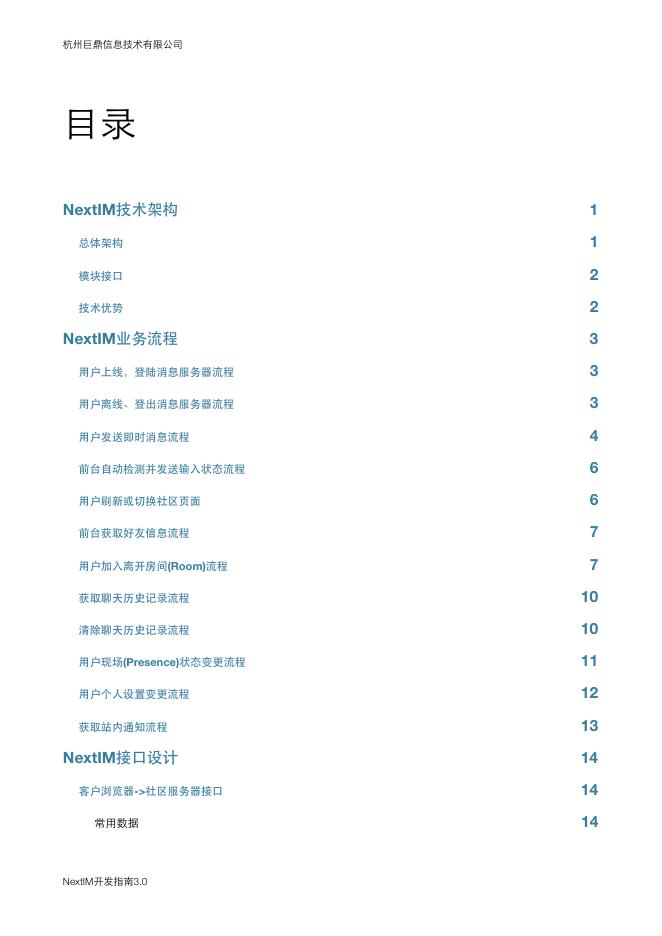 杭州巨鼎信息技术有限公司

目录

NextIM技术架构 1

总体架构 1

模块接口 2

技术优势 2

NextIM业务流程 3

用户上线，登陆消息服务器流程 3

用户离线、登出消息服务器流程 3

用户发送即时消息流程 4

前台自动检测并发送输入状态流程 6

用户刷新或切换社区页面 6

前台获取好友信息流程 7

用户加入离开房间(Room)流程 7

获取聊天历史记录流程 10

清除聊天历史记录流程 10

用户现场(Presence)状态变更流程 11

用户个人设置变更流程 12

获取站内通知流程 13

NextIM接口设计 14

客户浏览器->社区服务器接口 14

常用数据 14

NextIM开发指南3.0